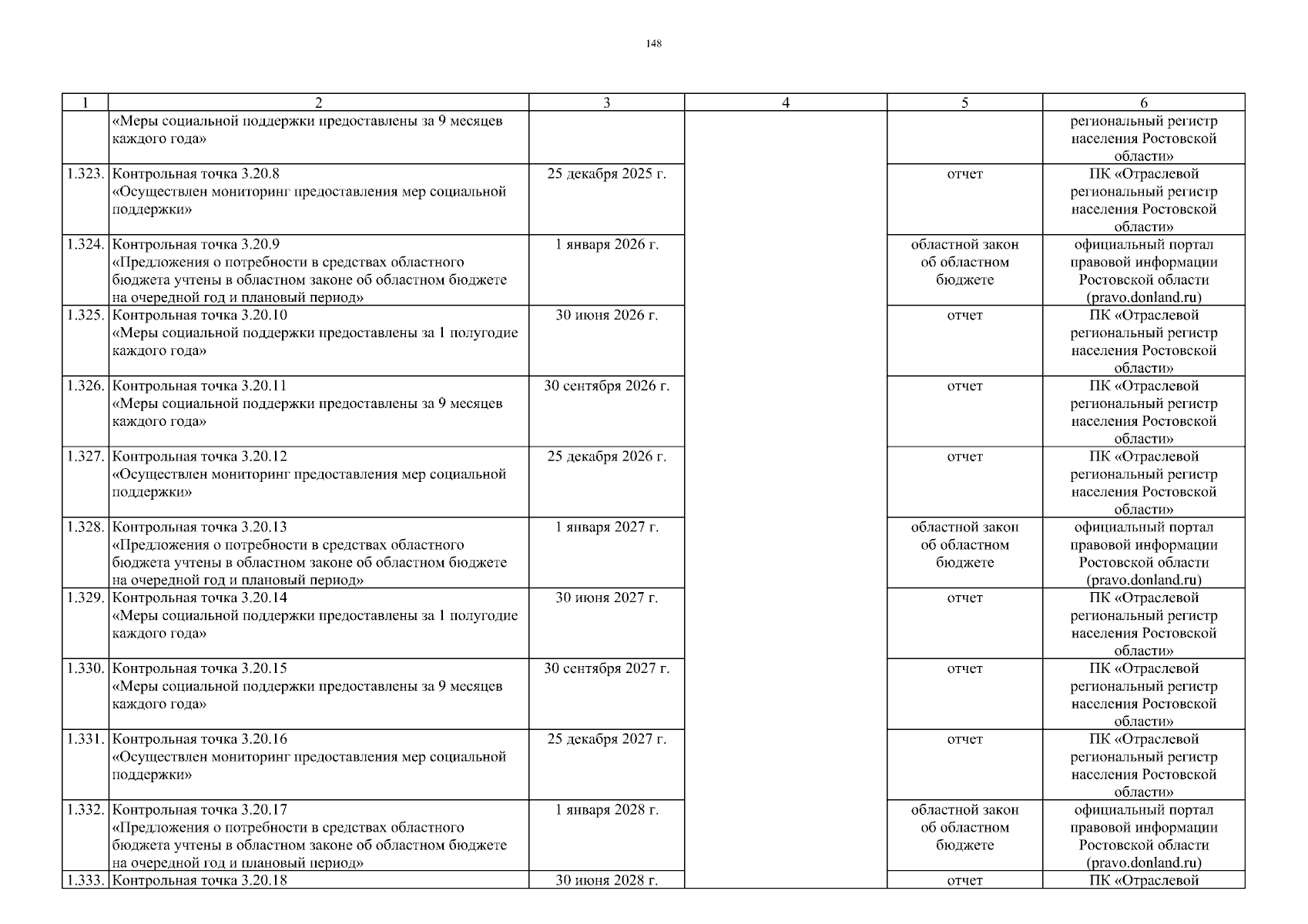 148

| 1 | 2 | 3 | 4 | 5 | 6 |
|---|---|---|---|---|---|
| | «Меры социальной поддержки предоставлены за 9 месяцев каждого года» | | | | региональный регистр населения Ростовской области» |
| 1.323. | Контрольная точка 3.20.8 «Осуществлен мониторинг предоставления мер социальной поддержки» | 25 декабря 2025 г. | | отчет | ПК «Отраслевой региональный регистр населения Ростовской области» |
| 1.324. | Контрольная точка 3.20.9 «Предложения о потребности в средствах областного бюджета учтены в областном законе об областном бюджете на очередной год и плановый период» | 1 января 2026 г. | | областной закон об областном бюджете | официальный портал правовой информации Ростовской области (pravo.donland.ru) |
| 1.325. | Контрольная точка 3.20.10 «Меры социальной поддержки предоставлены за 1 полугодие каждого года» | 30 июня 2026 г. | | отчет | ПК «Отраслевой региональный регистр населения Ростовской области» |
| 1.326. | Контрольная точка 3.20.11 «Меры социальной поддержки предоставлены за 9 месяцев каждого года» | 30 сентября 2026 г. | | отчет | ПК «Отраслевой региональный регистр населения Ростовской области» |
| 1.327. | Контрольная точка 3.20.12 «Осуществлен мониторинг предоставления мер социальной поддержки» | 25 декабря 2026 г. | | отчет | ПК «Отраслевой региональный регистр населения Ростовской области» |
| 1.328. | Контрольная точка 3.20.13 «Предложения о потребности в средствах областного бюджета учтены в областном законе об областном бюджете на очередной год и плановый период» | 1 января 2027 г. | | областной закон об областном бюджете | официальный портал правовой информации Ростовской области (pravo.donland.ru) |
| 1.329. | Контрольная точка 3.20.14 «Меры социальной поддержки предоставлены за 1 полугодие каждого года» | 30 июня 2027 г. | | отчет | ПК «Отраслевой региональный регистр населения Ростовской области» |
| 1.330. | Контрольная точка 3.20.15 «Меры социальной поддержки предоставлены за 9 месяцев каждого года» | 30 сентября 2027 г. | | отчет | ПК «Отраслевой региональный регистр населения Ростовской области» |
| 1.331. | Контрольная точка 3.20.16 «Осуществлен мониторинг предоставления мер социальной поддержки» | 25 декабря 2027 г. | | отчет | ПК «Отраслевой региональный регистр населения Ростовской области» |
| 1.332. | Контрольная точка 3.20.17 «Предложения о потребности в средствах областного бюджета учтены в областном законе об областном бюджете на очередной год и плановый период» | 1 января 2028 г. | | областной закон об областном бюджете | официальный портал правовой информации Ростовской области (pravo.donland.ru) |
| 1.333. | Контрольная точка 3.20.18 | 30 июня 2028 г. | | отчет | ПК «Отраслевой |